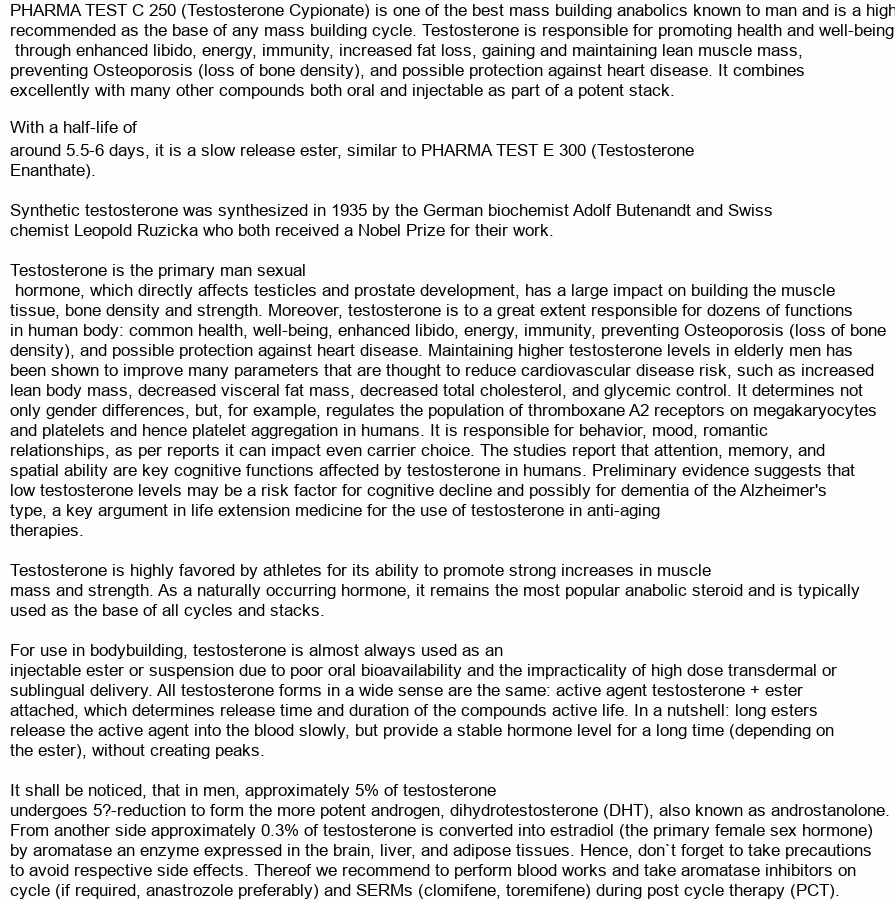 PHARMA TEST C 250 (Testosterone Cypionate) is one of the best mass building anabolics known to man and is a high recommended as the base of any mass building cycle. Testosterone is responsible for promoting health and well-being through enhanced libido, energy, immunity, increased fat loss, gaining and maintaining lean muscle mass, preventing Osteoporosis (loss of bone density), and possible protection against heart disease. It combines excellently with many other compounds both oral and injectable as part of a potent stack.

With a half-life of
around 5.5-6 days, it is a slow release ester, similar to PHARMA TEST E 300 (Testosterone Enanthate).

Synthetic testosterone was synthesized in 1935 by the German biochemist Adolf Butenandt and Swiss chemist Leopold Ruzicka who both received a Nobel Prize for their work.

Testosterone is the primary man sexual
hormone, which directly affects testicles and prostate development, has a large impact on building the muscle tissue, bone density and strength. Moreover, testosterone is to a great extent responsible for dozens of functions in human body: common health, well-being, enhanced libido, energy, immunity, preventing Osteoporosis (loss of bone density), and possible protection against heart disease. Maintaining higher testosterone levels in elderly men has been shown to improve many parameters that are thought to reduce cardiovascular disease risk, such as increased lean body mass, decreased visceral fat mass, decreased total cholesterol, and glycemic control. It determines not only gender differences, but, for example, regulates the population of thromboxane A2 receptors on megakaryocytes and platelets and hence platelet aggregation in humans. It is responsible for behavior, mood, romantic relationships, as per reports it can impact even carrier choice. The studies report that attention, memory, and spatial ability are key cognitive functions affected by testosterone in humans. Preliminary evidence suggests that low testosterone levels may be a risk factor for cognitive decline and possibly for dementia of the Alzheimer's type, a key argument in life extension medicine for the use of testosterone in anti-aging therapies.

Testosterone is highly favored by athletes for its ability to promote strong increases in muscle
mass and strength. As a naturally occurring hormone, it remains the most popular anabolic steroid and is typically used as the base of all cycles and stacks.

For use in bodybuilding, testosterone is almost always used as an
injectable ester or suspension due to poor oral bioavailability and the impracticality of high dose transdermal or sublingual delivery. All testosterone forms in a wide sense are the same: active agent testosterone + ester attached, which determines release time and duration of the compounds active life. In a nutshell: long esters release the active agent into the blood slowly, but provide a stable hormone level for a long time (depending on the ester), without creating peaks.

It shall be noticed, that in men, approximately 5% of testosterone
undergoes 5?-reduction to form the more potent androgen, dihydrotestosterone (DHT), also known as androstanolone. From another side approximately 0.3% of testosterone is converted into estradiol (the primary female sex hormone) by aromatase an enzyme expressed in the brain, liver, and adipose tissues. Hence, don`t forget to take precautions to avoid respective side effects. Thereof we recommend to perform blood works and take aromatase inhibitors on cycle (if required, anastrozole preferably) and SERMs (clomifene, toremifene) during post cycle therapy (PCT).